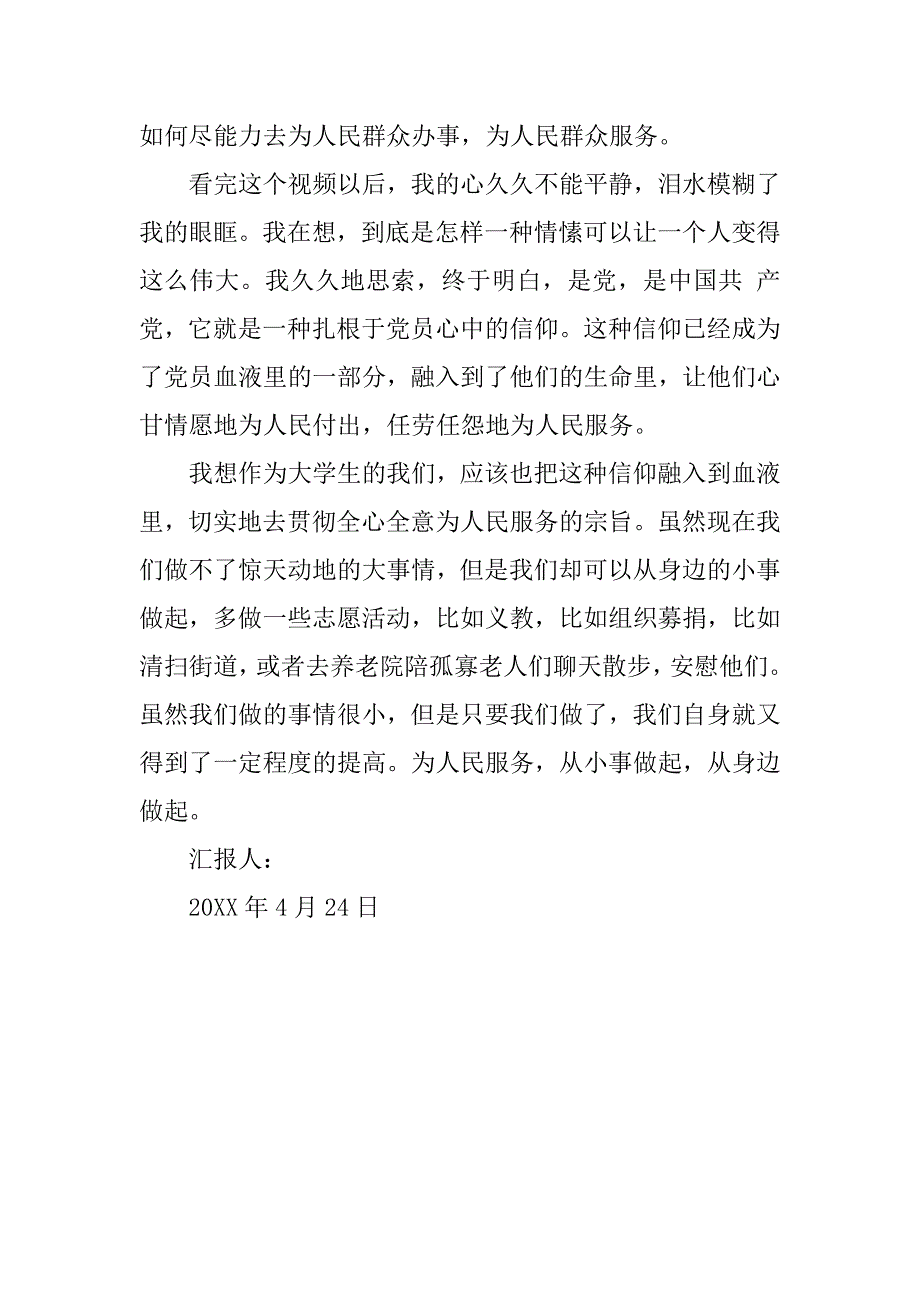 如何尽能力去为人民群众办事，为人民群众服务。

看完这个视频以后，我的心久久不能平静，泪水模糊了我的眼眶。我在想，到底是怎样一种情愫可以让一个人变得这么伟大。我久久地思索，终于明白，是党，是中国共 产党，它就是一种扎根于党员心中的信仰。这种信仰已经成为了党员血液里的一部分，融入到了他们的生命里，让他们心甘情愿地为人民付出，任劳任怨地为人民服务。

我想作为大学生的我们，应该也把这种信仰融入到血液里，切实地去贯彻全心全意为人民服务的宗旨。虽然现在我们做不了惊天动地的大事情，但是我们却可以从身边的小事做起，多做一些志愿活动，比如义教，比如组织募捐，比如清扫街道，或者去养老院陪孤寡老人们聊天散步，安慰他们。虽然我们做的事情很小，但是只要我们做了，我们自身就又得到了一定程度的提高。为人民服务，从小事做起，从身边做起。

汇报人：

20XX 年 4 月 24 日